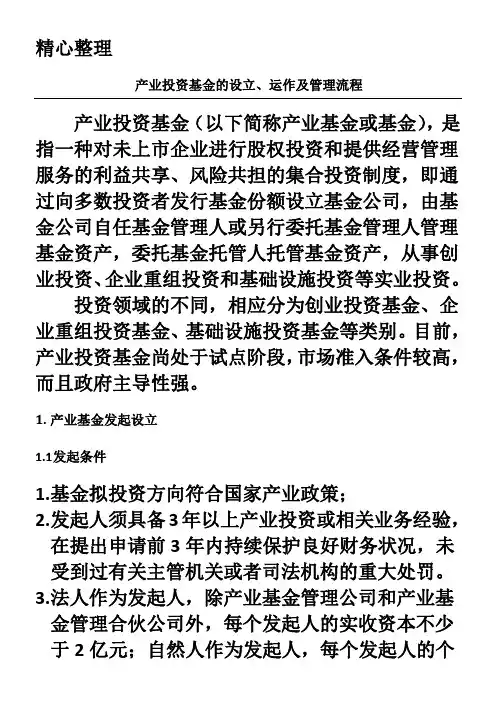 精心整理

产业投资基金的设立、运作及管理流程

产业投资基金（以下简称产业基金或基金），是指一种对未上市企业进行股权投资和提供经营管理服务的利益共享、风险共担的集合投资制度，即通过向多数投资者发行基金份额设立基金公司，由基金公司自任基金管理人或另行委托基金管理人管理基金资产，委托基金托管人托管基金资产，从事创业投资、企业重组投资和基础设施投资等实业投资。

投资领域的不同，相应分为创业投资基金、企业重组投资基金、基础设施投资基金等类别。目前，产业投资基金尚处于试点阶段，市场准入条件较高，而且政府主导性强。

1. 产业基金发起设立

1.1发起条件

1.基金拟投资方向符合国家产业政策；
2.发起人须具备3年以上产业投资或相关业务经验，在提出申请前3年内持续保护良好财务状况，未受到过有关主管机关或者司法机构的重大处罚。
3.法人作为发起人，除产业基金管理公司和产业基金管理合伙公司外，每个发起人的实收资本不少于2亿元；自然人作为发起人，每个发起人的个